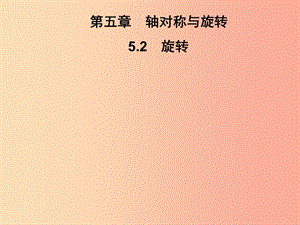 第五章　轴对称与旋转

5.2　旋转